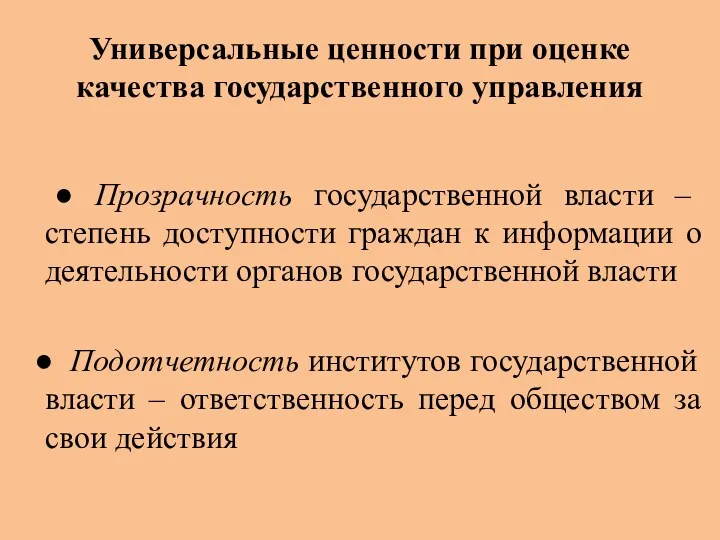 Универсальные ценности при оценке качества государственного управления

● Прозрачность государственной власти – степень доступности граждан к информации о деятельности органов государственной власти

● Подотчетность институтов государственной власти – ответственность перед обществом за свои действия